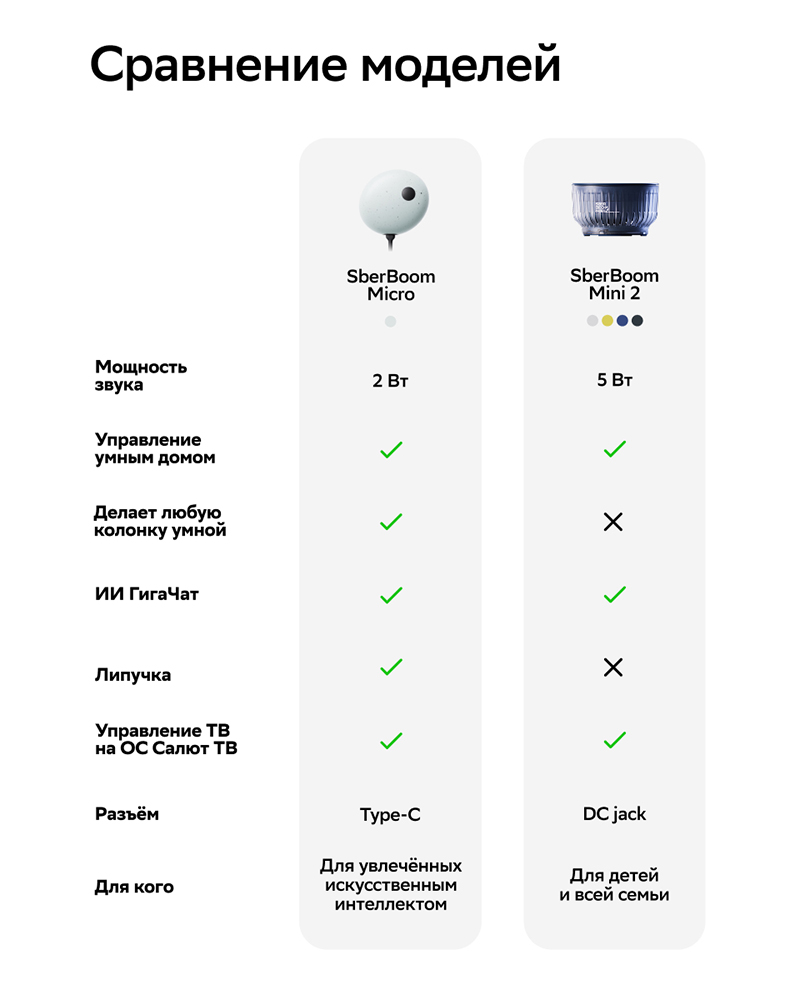 Сравнение моделей

| | SberBoom Micro | SberBoom Mini 2 |
|---|---|---|
| Мощность звука | 2 Вт | 5 Вт |
| Управление умным домом | ✓ | ✓ |
| Делает любую колонку умной | ✓ | ✕ |
| ИИ ГигаЧат | ✓ | ✓ |
| Липучка | ✓ | ✕ |
| Управление ТВ на ОС Салют ТВ | ✓ | ✓ |
| Разъём | Type-C | DC jack |
| Для кого | Для увлечённых искусственным интеллектом | Для детей и всей семьи |